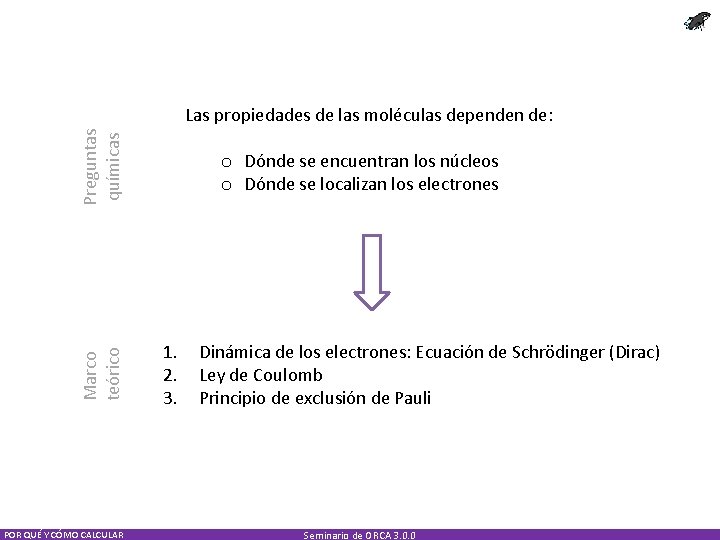 Preguntas químicas

Las propiedades de las moléculas dependen de:

o Dónde se encuentran los núcleos
o Dónde se localizan los electrones

Marco teórico

1. Dinámica de los electrones: Ecuación de Schrödinger (Dirac)
2. Ley de Coulomb
3. Principio de exclusión de Pauli

POR QUÉ Y CÓMO CALCULAR

Seminario de ORCA 3.0.0